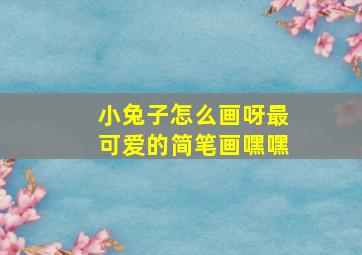 小兔子怎么画呀最可爱的简笔画嘿嘿